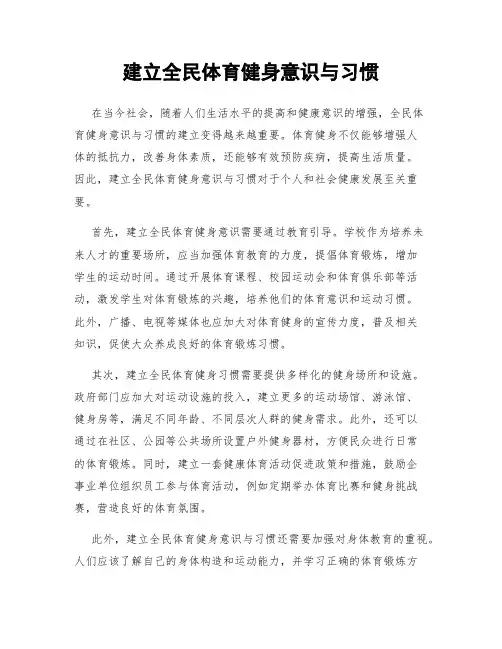 建立全民体育健身意识与习惯

在当今社会，随着人们生活水平的提高和健康意识的增强，全民体育健身意识与习惯的建立变得越来越重要。体育健身不仅能够增强人体的抵抗力，改善身体素质，还能够有效预防疾病，提高生活质量。因此，建立全民体育健身意识与习惯对于个人和社会健康发展至关重要。

首先，建立全民体育健身意识需要通过教育引导。学校作为培养未来人才的重要场所，应当加强体育教育的力度，提倡体育锻炼，增加学生的运动时间。通过开展体育课程、校园运动会和体育俱乐部等活动，激发学生对体育锻炼的兴趣，培养他们的体育意识和运动习惯。此外，广播、电视等媒体也应加大对体育健身的宣传力度，普及相关知识，促使大众养成良好的体育锻炼习惯。

其次，建立全民体育健身习惯需要提供多样化的健身场所和设施。政府部门应加大对运动设施的投入，建立更多的运动场馆、游泳馆、健身房等，满足不同年龄、不同层次人群的健身需求。此外，还可以通过在社区、公园等公共场所设置户外健身器材，方便民众进行日常的体育锻炼。同时，建立一套健康体育活动促进政策和措施，鼓励企事业单位组织员工参与体育活动，例如定期举办体育比赛和健身挑战赛，营造良好的体育氛围。

此外，建立全民体育健身意识与习惯还需要加强对身体教育的重视。人们应该了解自己的身体构造和运动能力，并学习正确的体育锻炼方